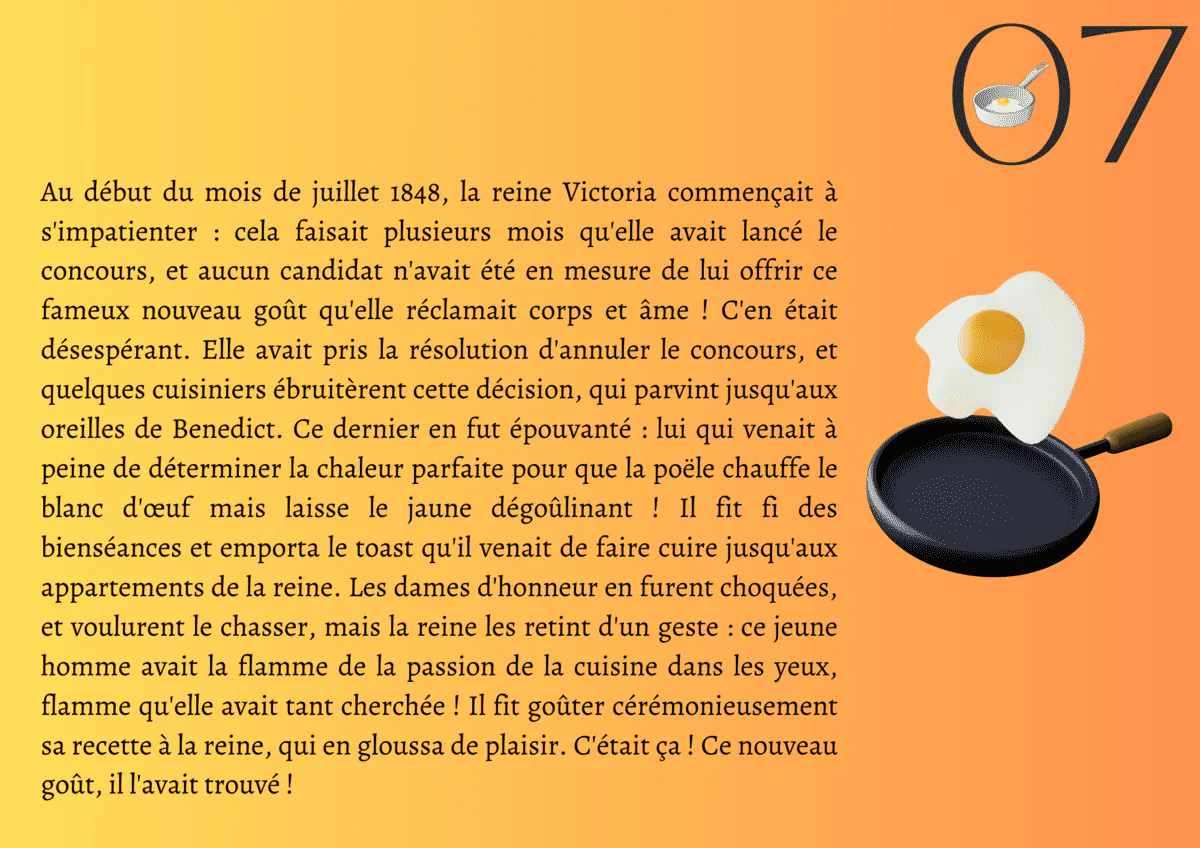 07

Au début du mois de juillet 1848, la reine Victoria commençait à s'impatienter : cela faisait plusieurs mois qu'elle avait lancé le concours, et aucun candidat n'avait été en mesure de lui offrir ce fameux nouveau goût qu'elle réclamait corps et âme ! C'en était désespérant. Elle avait pris la résolution d'annuler le concours, et quelques cuisiniers ébruitèrent cette décision, qui parvint jusqu'aux oreilles de Benedict. Ce dernier en fut épouvanté : lui qui venait à peine de déterminer la chaleur parfaite pour que la poële chauffe le blanc d'œuf mais laisse le jaune dégoûlinant ! Il fit fi des bienséances et emporta le toast qu'il venait de faire cuire jusqu'aux appartements de la reine. Les dames d'honneur en furent choquées, et voulurent le chasser, mais la reine les retint d'un geste : ce jeune homme avait la flamme de la passion de la cuisine dans les yeux, flamme qu'elle avait tant cherchée ! Il fit goûter cérémonieusement sa recette à la reine, qui en gloussa de plaisir. C'était ça ! Ce nouveau goût, il l'avait trouvé !